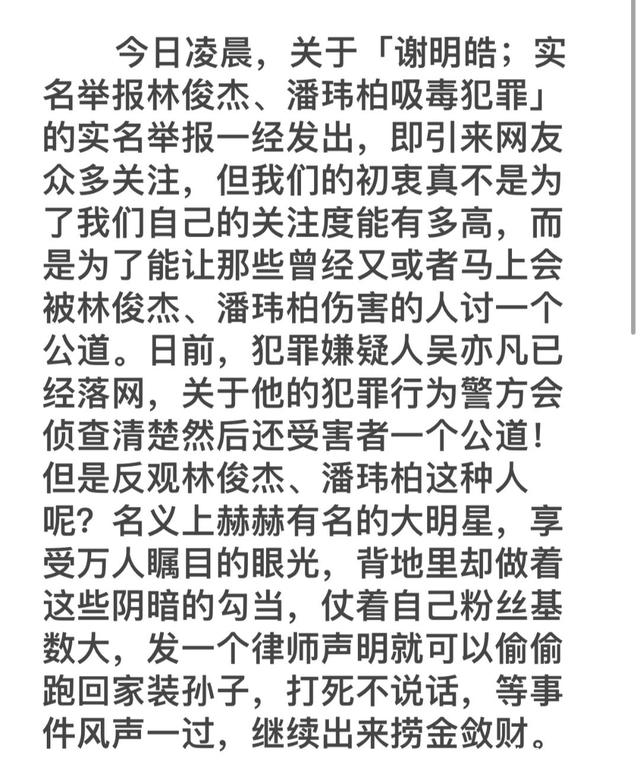 今日凌晨，关于「谢明皓；实名举报林俊杰、潘玮柏吸毒犯罪」的实名举报一经发出，即引来网友众多关注，但我们的初衷真不是为了我们自己的关注度能有多高，而是为了能让那些曾经又或者马上会被林俊杰、潘玮柏伤害的人讨一个公道。日前，犯罪嫌疑人吴亦凡已经落网，关于他的犯罪行为警方会侦查清楚然后还受害者一个公道！但是反观林俊杰、潘玮柏这种人呢？名义上赫赫有名的大明星，享受万人瞩目的眼光，背地里却做着这些阴暗的勾当，仗着自己粉丝基数大，发一个律师声明就可以偷偷跑回家装孙子，打死不说话，等事件风声一过，继续出来捞金敛财。